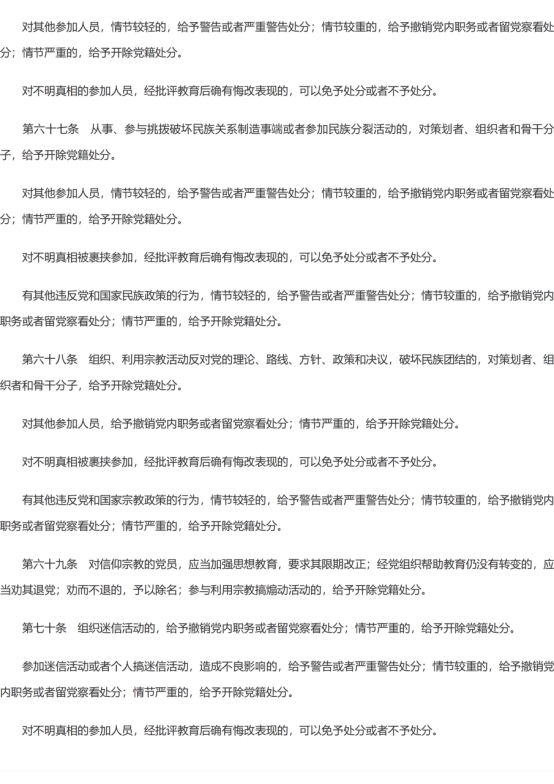 对其他参加人员，情节较轻的，给予警告或者严重警告处分；情节较重的，给予撤销党内职务或者留党察看处分；情节严重的，给予开除党籍处分。

对不明真相的参加人员，经批评教育后确有悔改表现的，可以免予处分或者不予处分。

第六十七条　从事、参与挑拨破坏民族关系制造事端或者参加民族分裂活动的，对策划者、组织者和骨干分子，给予开除党籍处分。

对其他参加人员，情节较轻的，给予警告或者严重警告处分；情节较重的，给予撤销党内职务或者留党察看处分；情节严重的，给予开除党籍处分。

对不明真相被裹挟参加，经批评教育后确有悔改表现的，可以免予处分或者不予处分。

有其他违反党和国家民族政策的行为，情节较轻的，给予警告或者严重警告处分；情节较重的，给予撤销党内职务或者留党察看处分；情节严重的，给予开除党籍处分。

第六十八条　组织、利用宗教活动反对党的理论、路线、方针、政策和决议，破坏民族团结的，对策划者、组织者和骨干分子，给予开除党籍处分。

对其他参加人员，给予撤销党内职务或者留党察看处分；情节严重的，给予开除党籍处分。

对不明真相被裹挟参加，经批评教育后确有悔改表现的，可以免予处分或者不予处分。

有其他违反党和国家宗教政策的行为，情节较轻的，给予警告或者严重警告处分；情节较重的，给予撤销党内职务或者留党察看处分；情节严重的，给予开除党籍处分。

第六十九条　对信仰宗教的党员，应当加强思想教育，要求其限期改正；经党组织帮助教育仍没有转变的，应当劝其退党；劝而不退的，予以除名；参与利用宗教搞煽动活动的，给予开除党籍处分。

第七十条　组织迷信活动的，给予撤销党内职务或者留党察看处分；情节严重的，给予开除党籍处分。

参加迷信活动或者个人搞迷信活动，造成不良影响的，给予警告或者严重警告处分；情节较重的，给予撤销党内职务或者留党察看处分；情节严重的，给予开除党籍处分。

对不明真相的参加人员，经批评教育后确有悔改表现的，可以免予处分或者不予处分。